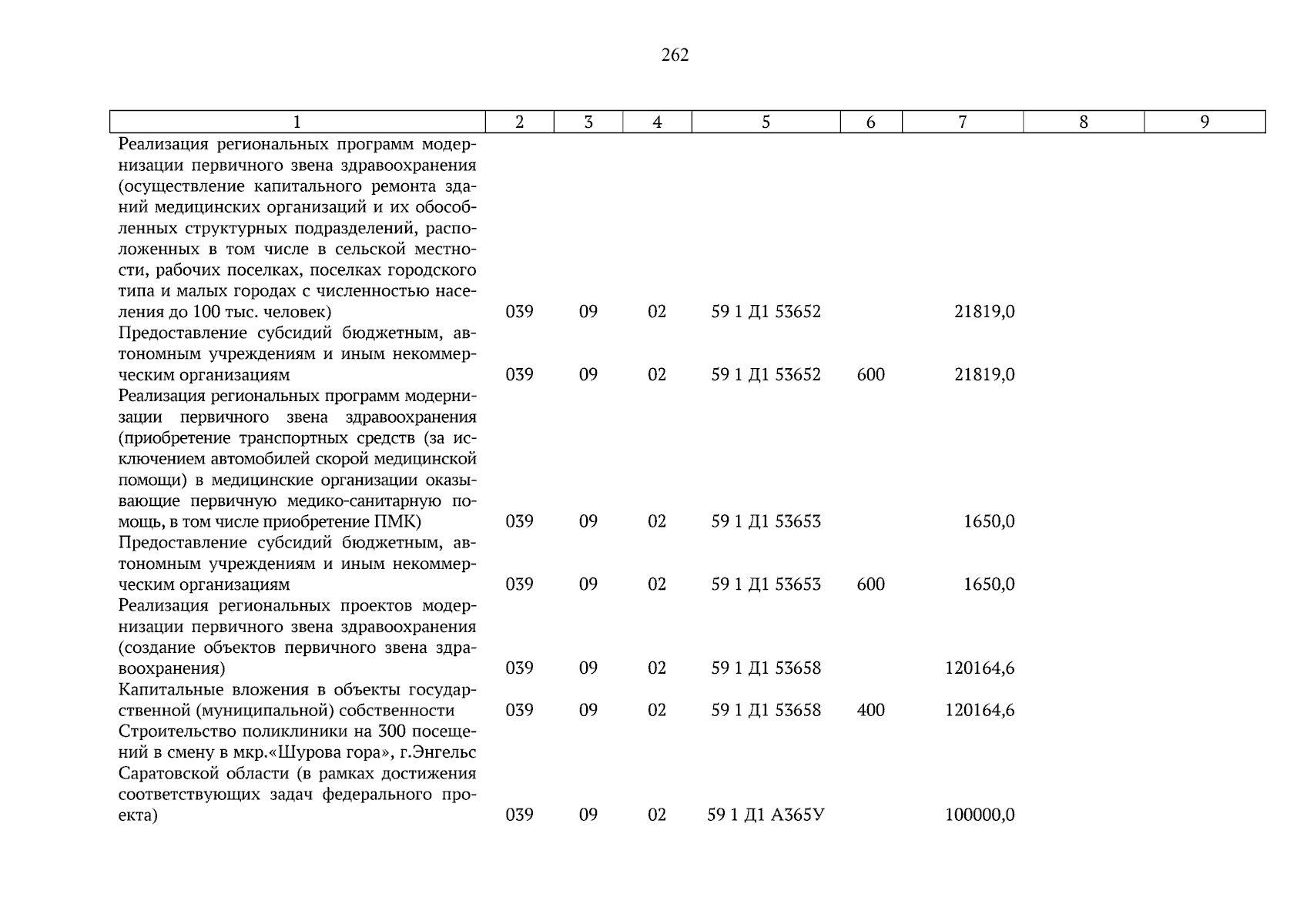 262

| 1 | 2 | 3 | 4 | 5 | 6 | 7 | 8 | 9 |
|---|---|---|---|---|---|---|---|---|
| Реализация региональных программ модернизации первичного звена здравоохранения (осуществление капитального ремонта зданий медицинских организаций и их обособленных структурных подразделений, расположенных в том числе в сельской местности, рабочих поселках, поселках городского типа и малых городах с численностью населения до 100 тыс. человек) | 039 | 09 | 02 | 59 1 Д1 53652 |  | 21819,0 |  |  |
| Предоставление субсидий бюджетным, автономным учреждениям и иным некоммерческим организациям | 039 | 09 | 02 | 59 1 Д1 53652 | 600 | 21819,0 |  |  |
| Реализация региональных программ модернизации первичного звена здравоохранения (приобретение транспортных средств (за исключением автомобилей скорой медицинской помощи) в медицинские организации оказывающие первичную медико-санитарную помощь, в том числе приобретение ПМК) | 039 | 09 | 02 | 59 1 Д1 53653 |  | 1650,0 |  |  |
| Предоставление субсидий бюджетным, автономным учреждениям и иным некоммерческим организациям | 039 | 09 | 02 | 59 1 Д1 53653 | 600 | 1650,0 |  |  |
| Реализация региональных проектов модернизации первичного звена здравоохранения (создание объектов первичного звена здравоохранения) | 039 | 09 | 02 | 59 1 Д1 53658 |  | 120164,6 |  |  |
| Капитальные вложения в объекты государственной (муниципальной) собственности | 039 | 09 | 02 | 59 1 Д1 53658 | 400 | 120164,6 |  |  |
| Строительство поликлиники на 300 посещений в смену в мкр.«Шурова гора», г.Энгельс Саратовской области (в рамках достижения соответствующих задач федерального проекта) | 039 | 09 | 02 | 59 1 Д1 А365У |  | 100000,0 |  |  |